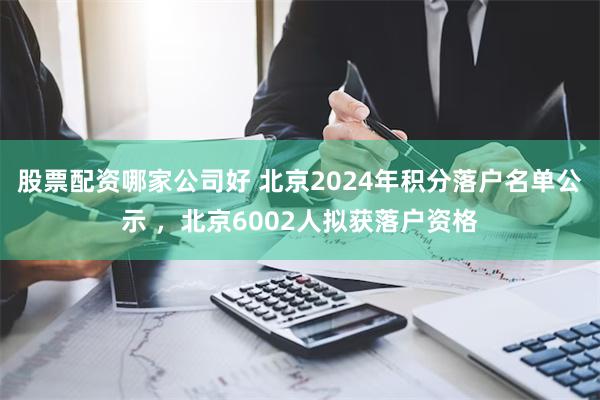 股票配资哪家公司好 北京2024年积分落户名单公示，北京6002人拟获落户资格